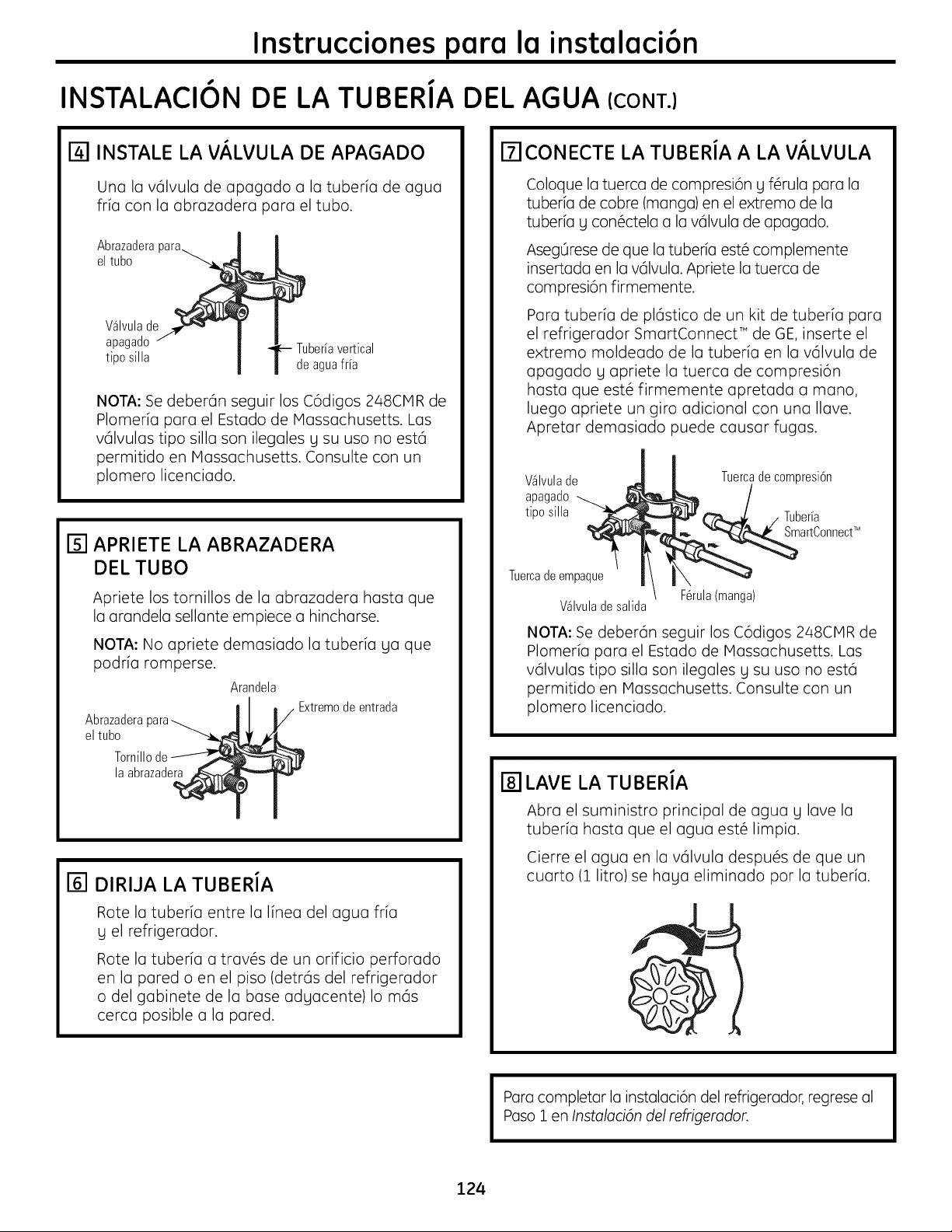 Instrucciones para la instalación

INSTALACIÓN DE LA TUBERÍA DEL AGUA (CONT.)

4 INSTALE LA VÁLVULA DE APAGADO

Una la válvula de apagado a la tubería de agua fría con la abrazadera para el tubo.

Abrazadera para el tubo

Válvula de apagado tipo silla

Tubería vertical de agua fría

NOTA: Se deberán seguir los Códigos 248CMR de Plomería para el Estado de Massachusetts. Las válvulas tipo silla son ilegales y su uso no está permitido en Massachusetts. Consulte con un plomero licenciado.

5 APRIETE LA ABRAZADERA DEL TUBO

Apriete los tornillos de la abrazadera hasta que la arandela sellante empiece a hincharse.

NOTA: No apriete demasiado la tubería ya que podría romperse.

Arandela

Extremo de entrada

Abrazadera para el tubo

Tornillo de la abrazadera

6 DIRIJA LA TUBERÍA

Rote la tubería entre la línea del agua fría y el refrigerador.

Rote la tubería a través de un orificio perforado en la pared o en el piso (detrás del refrigerador o del gabinete de la base adyacente) lo más cerca posible a la pared.

7 CONECTE LA TUBERÍA A LA VÁLVULA

Coloque la tuerca de compresión y férula para la tubería de cobre (manga) en el extremo de la tubería y conéctela a la válvula de apagado.

Asegúrese de que la tubería esté complemente insertada en la válvula. Apriete la tuerca de compresión firmemente.

Para tubería de plástico de un kit de tubería para el refrigerador SmartConnect™ de GE, inserte el extremo moldeado de la tubería en la válvula de apagado y apriete la tuerca de compresión hasta que esté firmemente apretada a mano, luego apriete un giro adicional con una llave. Apretar demasiado puede causar fugas.

Válvula de apagado tipo silla

Tuerca de compresión

Tubería SmartConnect™

Tuerca de empaque

Válvula de salida

Férula (manga)

NOTA: Se deberán seguir los Códigos 248CMR de Plomería para el Estado de Massachusetts. Las válvulas tipo silla son ilegales y su uso no está permitido en Massachusetts. Consulte con un plomero licenciado.

8 LAVE LA TUBERÍA

Abra el suministro principal de agua y lave la tubería hasta que el agua esté limpia.

Cierre el agua en la válvula después de que un cuarto (1 litro) se haya eliminado por la tubería.

Para completar la instalación del refrigerador, regrese al Paso 1 en Instalación del refrigerador.

124